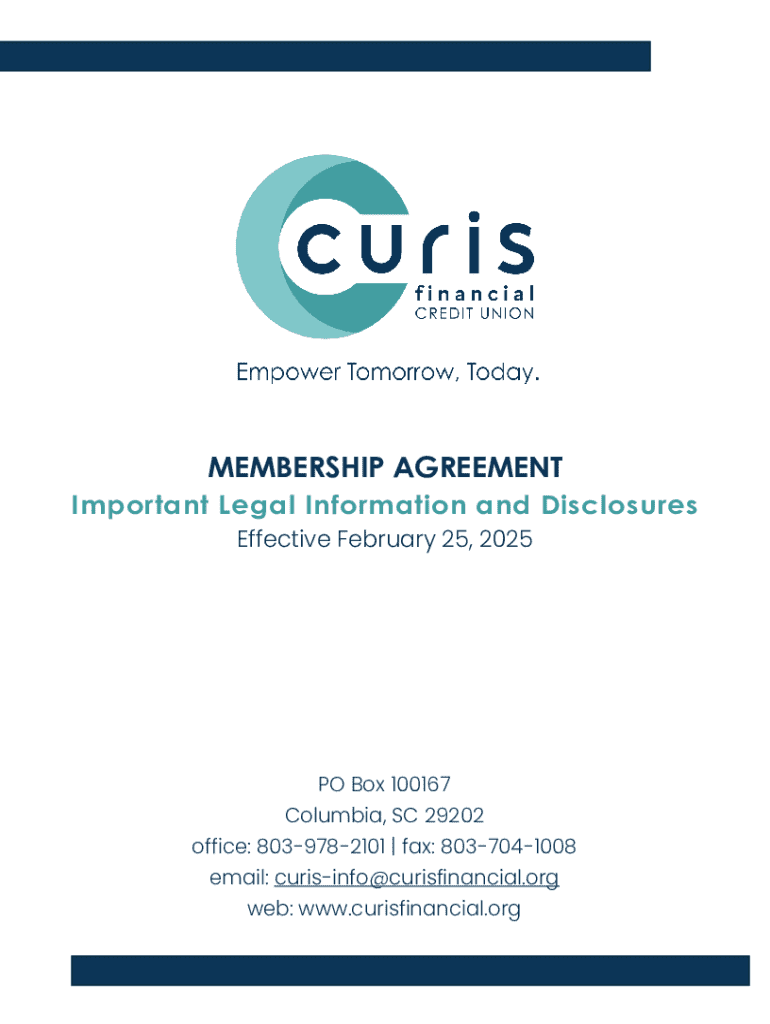 curis
financial
CREDIT UNION

Empower Tomorrow, Today.

MEMBERSHIP AGREEMENT

Important Legal Information and Disclosures

Effective February 25, 2025

PO Box 100167
Columbia, SC 29202
office: 803-978-2101 | fax: 803-704-1008
email: curis-info@curisfinancial.org
web: www.curisfinancial.org